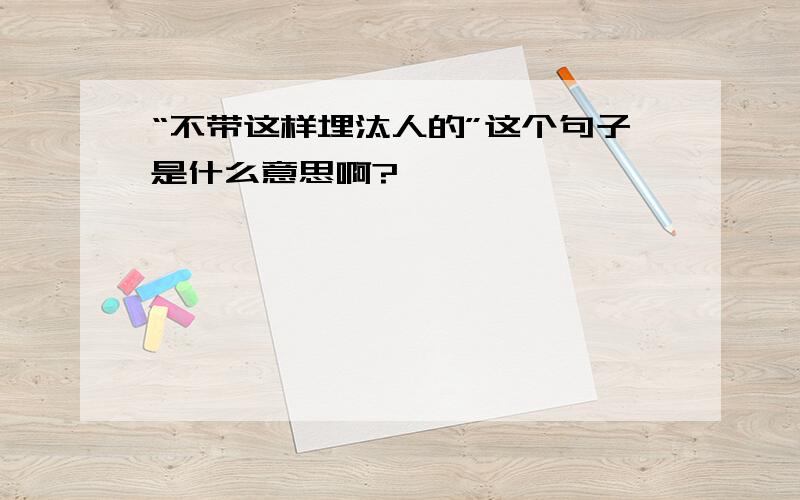 “不带这样埋汰人的”这个句子是什么意思啊?